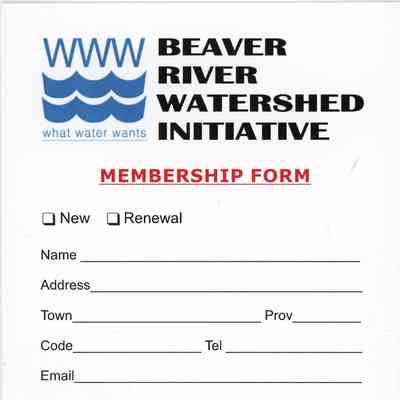 WWW
what water wants

BEAVER
RIVER
WATERSHED
INITIATIVE

MEMBERSHIP FORM

☐ New ☐ Renewal

Name ____

Address ____

Town ____ Prov ____

Code ____ Tel ____

Email ____